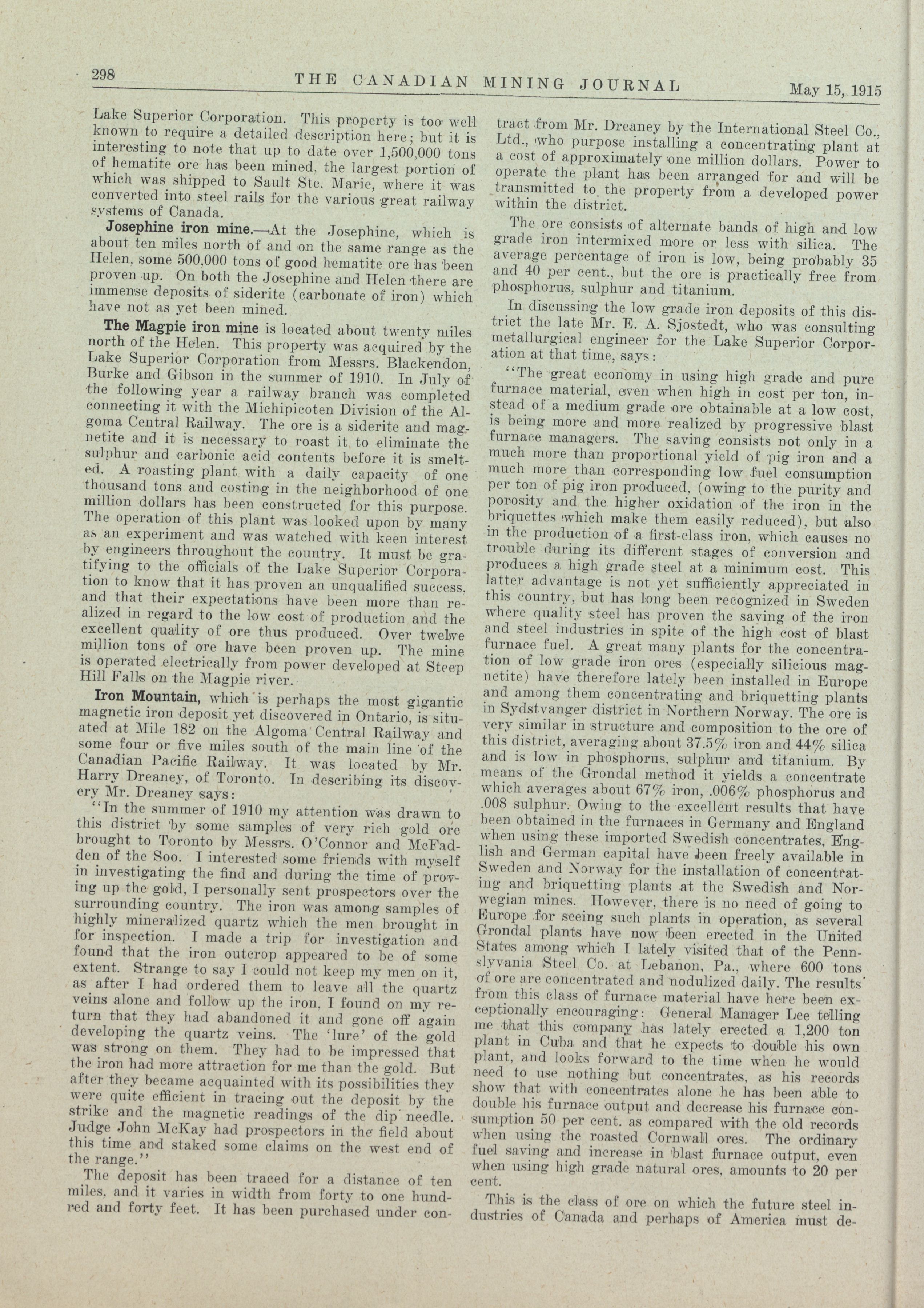 298 THE CANADIAN MINING JOURNAL May 15, 1915

Lake Superior Corporation. This property is too well known to require a detailed description here; but it is interesting to note that up to date over 1,500,000 tons of hematite ore has been mined, the largest portion of which was shipped to Sault Ste. Marie, where it was converted into steel rails for the various great railway systems of Canada.

Josephine iron mine.—At the Josephine, which is about ten miles north of and on the same range as the Helen, some 500,000 tons of good hematite ore has been proven up. On both the Josephine and Helen there are immense deposits of siderite (carbonate of iron) which have not as yet been mined.

The Magpie iron mine is located about twenty miles north of the Helen. This property was acquired by the Lake Superior Corporation from Messrs. Blackendon, Burke and Gibson in the summer of 1910. In July of the following year a railway branch was completed connecting it with the Michipicoten Division of the Algoma Central Railway. The ore is a siderite and magnetite and it is necessary to roast it to eliminate the sulphur and carbonic acid contents before it is smelted. A roasting plant with a daily capacity of one thousand tons and costing in the neighborhood of one million dollars has been constructed for this purpose. The operation of this plant was looked upon by many as an experiment and was watched with keen interest by engineers throughout the country. It must be gratifying to the officials of the Lake Superior Corporation to know that it has proven an unqualified success, and that their expectations have been more than realized in regard to the low cost of production and the excellent quality of ore thus produced. Over twelve million tons of ore have been proven up. The mine is operated electrically from power developed at Steep Hill Falls on the Magpie river.

Iron Mountain, which is perhaps the most gigantic magnetic iron deposit yet discovered in Ontario, is situated at Mile 182 on the Algoma Central Railway and some four or five miles south of the main line of the Canadian Pacific Railway. It was located by Mr. Harry Dreaney, of Toronto. In describing its discovery Mr. Dreaney says:

"In the summer of 1910 my attention was drawn to this district by some samples of very rich gold ore brought to Toronto by Messrs. O'Connor and McFadden of the Soo. I interested some friends with myself in investigating the find and during the time of proving up the gold, I personally sent prospectors over the surrounding country. The iron was among samples of highly mineralized quartz which the men brought in for inspection. I made a trip for investigation and found that the iron outcrop appeared to be of some extent. Strange to say I could not keep my men on it, as after I had ordered them to leave all the quartz veins alone and follow up the iron, I found on my return that they had abandoned it and gone off again developing the quartz veins. The 'lure' of the gold was strong on them. They had to be impressed that the iron had more attraction for me than the gold. But after they became acquainted with its possibilities they were quite efficient in tracing out the deposit by the strike and the magnetic readings of the dip needle. Judge John McKay had prospectors in the field about this time and staked some claims on the west end of the range."

The deposit has been traced for a distance of ten miles, and it varies in width from forty to one hundred and forty feet. It has been purchased under contract from Mr. Dreaney by the International Steel Co., Ltd., who purpose installing a concentrating plant at a cost of approximately one million dollars. Power to operate the plant has been arranged for and will be transmitted to the property from a developed power within the district.

The ore consists of alternate bands of high and low grade iron intermixed more or less with silica. The average percentage of iron is low, being probably 35 and 40 per cent., but the ore is practically free from phosphorus, sulphur and titanium.

In discussing the low grade iron deposits of this district the late Mr. E. A. Sjostedt, who was consulting metallurgical engineer for the Lake Superior Corporation at that time, says:

"The great economy in using high grade and pure furnace material, even when high in cost per ton, instead of a medium grade ore obtainable at a low cost, is being more and more realized by progressive blast furnace managers. The saving consists not only in a much more than proportional yield of pig iron and a much more than corresponding low fuel consumption per ton of pig iron produced, (owing to the purity and porosity and the higher oxidation of the iron in the briquettes which make them easily reduced), but also in the production of a first-class iron, which causes no trouble during its different stages of conversion and produces a high grade steel at a minimum cost. This latter advantage is not yet sufficiently appreciated in this country, but has long been recognized in Sweden where quality steel has proven the saving of the iron and steel industries in spite of the high cost of blast furnace fuel. A great many plants for the concentration of low grade iron ores (especially silicious magnetite) have therefore lately been installed in Europe and among them concentrating and briquetting plants in Sydstvanger district in Northern Norway. The ore is very similar in structure and composition to the ore of this district, averaging about 37.5% iron and 44% silica and is low in phosphorus, sulphur and titanium. By means of the Grondal method it yields a concentrate which averages about 67% iron, .006% phosphorus and .008 sulphur. Owing to the excellent results that have been obtained in the furnaces in Germany and England when using these imported Swedish concentrates, English and German capital have been freely available in Sweden and Norway for the installation of concentrating and briquetting plants at the Swedish and Norwegian mines. However, there is no need of going to Europe for seeing such plants in operation, as several Grondal plants have now been erected in the United States among which I lately visited that of the Pennslyvania Steel Co. at Lebanon, Pa., where 600 tons of ore are concentrated and nodulized daily. The results from this class of furnace material have here been exceptionally encouraging: General Manager Lee telling me that this company has lately erected a 1,200 ton plant in Cuba and that he expects to double his own plant, and looks forward to the time when he would need to use nothing but concentrates, as his records show that with concentrates alone he has been able to double his furnace output and decrease his furnace consumption 50 per cent. as compared with the old records when using the roasted Cornwall ores. The ordinary fuel saving and increase in blast furnace output, even when using high grade natural ores, amounts to 20 per cent.

This is the class of ore on which the future steel industries of Canada and perhaps of America must de-